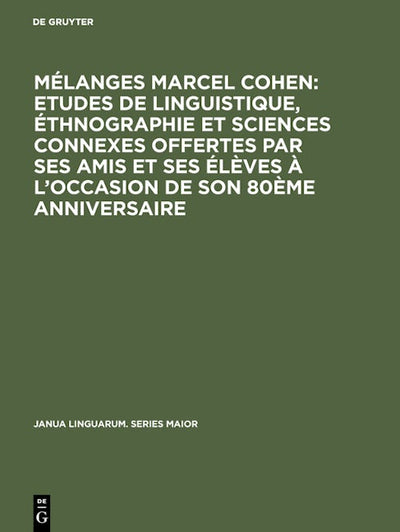 DE GRUYTER

MÉLANGES MARCEL COHEN: ETUDES DE LINGUISTIQUE, ÉTHNOGRAPHIE ET SCIENCES CONNEXES OFFERTES PAR SES AMIS ET SES ÉLÈVES À L'OCCASION DE SON 80ÈME ANNIVERSAIRE

JANUA LINGUARUM. SERIES MAIOR

DE G